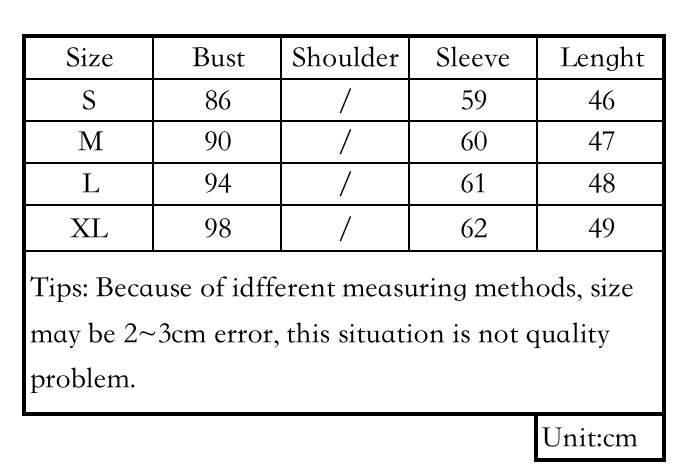 | Size | Bust | Shoulder | Sleeve | Lenght |
|---|---|---|---|---|
| S | 86 | / | 59 | 46 |
| M | 90 | / | 60 | 47 |
| L | 94 | / | 61 | 48 |
| XL | 98 | / | 62 | 49 |

Tips: Because of idfferent measuring methods, size may be 2~3cm error, this situation is not quality problem.

Unit:cm